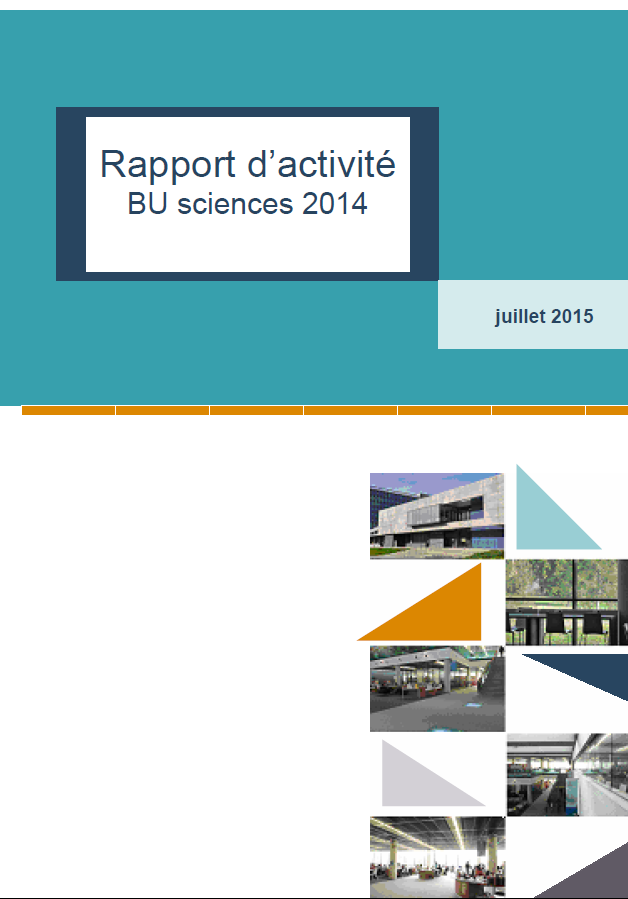 Rapport d'activité
BU sciences 2014

juillet 2015